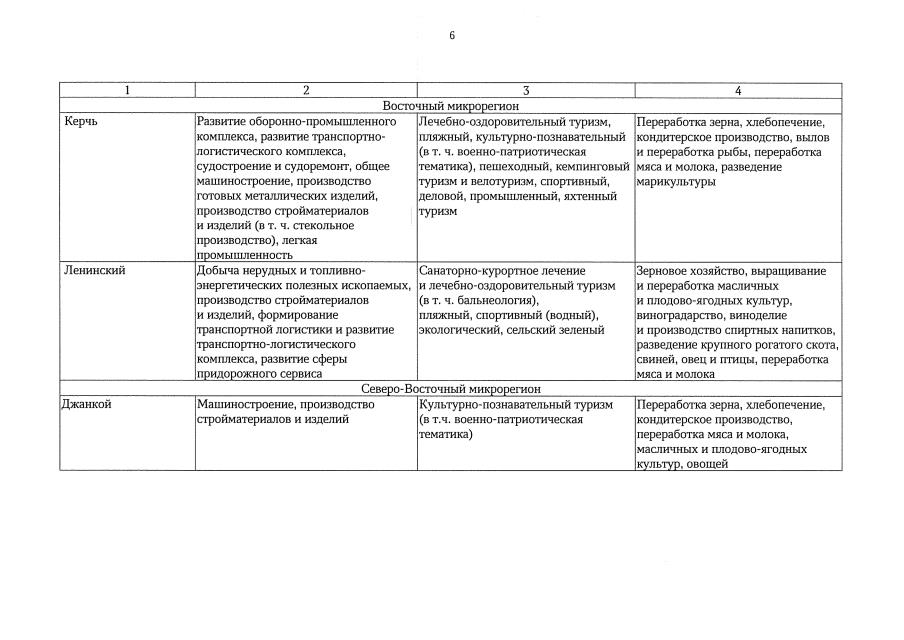 6

| 1 | 2 | 3 | 4 |
|---|---|---|---|
| Восточный микрорегион | | | |
| Керчь | Развитие оборонно-промышленного комплекса, развитие транспортно-логистического комплекса, судостроение и судоремонт, общее машиностроение, производство готовых металлических изделий, производство стройматериалов и изделий (в т. ч. стекольное производство), легкая промышленность | Лечебно-оздоровительный туризм, пляжный, культурно-познавательный (в т. ч. военно-патриотическая тематика), пешеходный, кемпинговый туризм и велотуризм, спортивный, деловой, промышленный, яхтенный туризм | Переработка зерна, хлебопечение, кондитерское производство, вылов и переработка рыбы, переработка мяса и молока, разведение марикультуры |
| Ленинский | Добыча нерудных и топливно-энергетических полезных ископаемых, производство стройматериалов и изделий, формирование транспортной логистики и развитие транспортно-логистического комплекса, развитие сферы придорожного сервиса | Санаторно-курортное лечение и лечебно-оздоровительный туризм (в т. ч. бальнеология), пляжный, спортивный (водный), экологический, сельский зеленый | Зерновое хозяйство, выращивание и переработка масличных и плодово-ягодных культур, виноградарство, виноделие и производство спиртных напитков, разведение крупного рогатого скота, свиней, овец и птицы, переработка мяса и молока |
| Северо-Восточный микрорегион | | | |
| Джанкой | Машиностроение, производство стройматериалов и изделий | Культурно-познавательный туризм (в т.ч. военно-патриотическая тематика) | Переработка зерна, хлебопечение, кондитерское производство, переработка мяса и молока, масличных и плодово-ягодных культур, овощей |